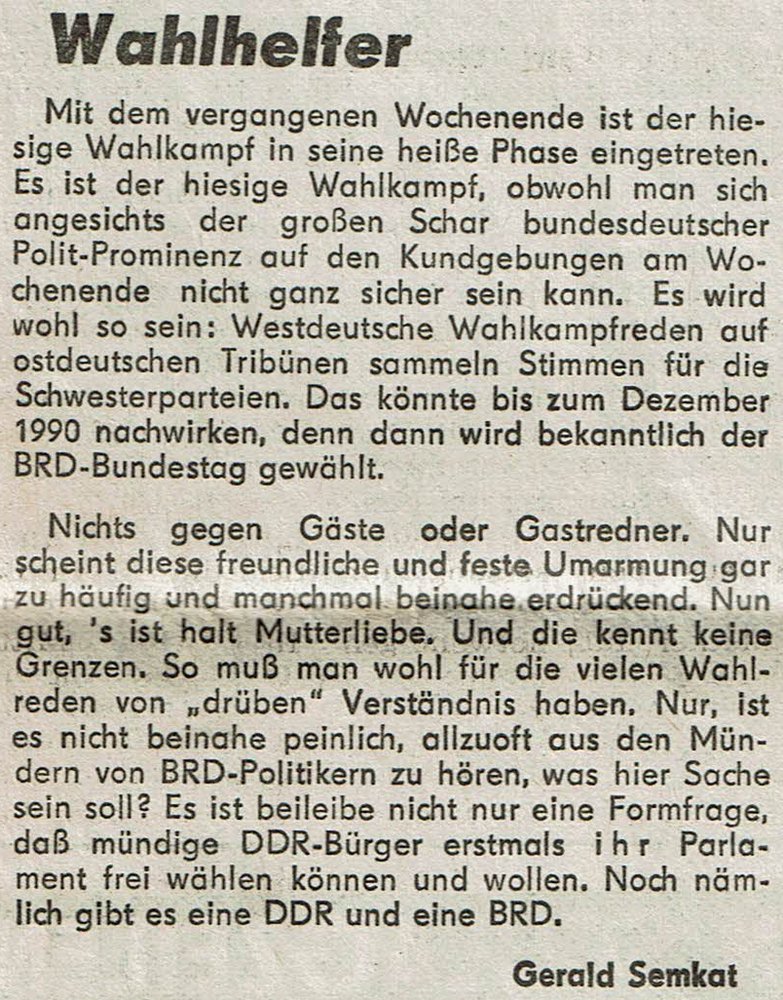 Wahlhelfer

Mit dem vergangenen Wochenende ist der hiesige Wahlkampf in seine heiße Phase eingetreten. Es ist der hiesige Wahlkampf, obwohl man sich angesichts der großen Schar bundesdeutscher Polit-Prominenz auf den Kundgebungen am Wochenende nicht ganz sicher sein kann. Es wird wohl so sein: Westdeutsche Wahlkampfreden auf ostdeutschen Tribünen sammeln Stimmen für die Schwesterparteien. Das könnte bis zum Dezember 1990 nachwirken, denn dann wird bekanntlich der BRD-Bundestag gewählt.

Nichts gegen Gäste oder Gastredner. Nur scheint diese freundliche und feste Umarmung gar zu häufig und manchmal beinahe erdrückend. Nun gut, 's ist halt Mutterliebe. Und die kennt keine Grenzen. So muß man wohl für die vielen Wahlreden von „drüben" Verständnis haben. Nur, ist es nicht beinahe peinlich, allzuoft aus den Mündern von BRD-Politikern zu hören, was hier Sache sein soll? Es ist beileibe nicht nur eine Formfrage, daß mündige DDR-Bürger erstmals ihr Parlament frei wählen können und wollen. Noch nämlich gibt es eine DDR und eine BRD.

Gerald Semkat